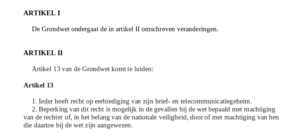 ARTIKEL I

De Grondwet ondergaat de in artikel II omschreven veranderingen.

ARTIKEL II

Artikel 13 van de Grondwet komt te luiden:

Artikel 13

1. Ieder heeft recht op eerbiediging van zijn brief- en telecommunicatiegeheim.
2. Beperking van dit recht is mogelijk in de gevallen bij de wet bepaald met machtiging van de rechter of, in het belang van de nationale veiligheid, door of met machtiging van hen die daartoe bij de wet zijn aangewezen.